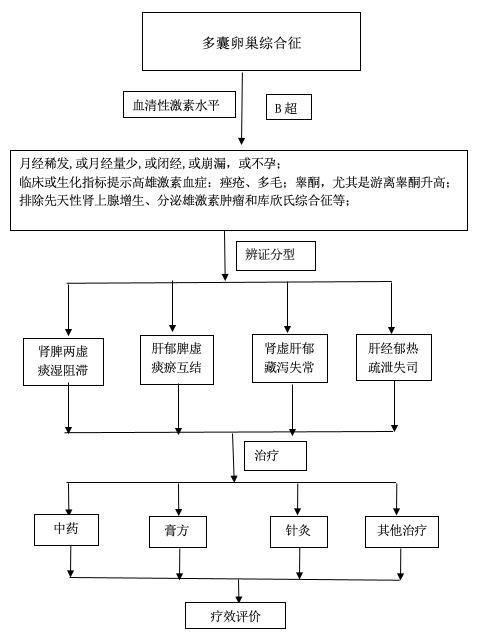 多囊卵巢综合征

血清性激素水平

B 超

月经稀发, 或月经量少, 或闭经, 或崩漏，或不孕；
临床或生化指标提示高雄激素血症：痤疮、多毛；睾酮，尤其是游离睾酮升高；
排除先天性肾上腺增生、分泌雄激素肿瘤和库欣氏综合征等；

辨证分型

肾脾两虚
痰湿阻滞

肝郁脾虚
痰瘀互结

肾虚肝郁
藏泻失常

肝经郁热
疏泄失司

治疗

中药

膏方

针灸

其他治疗

疗效评价